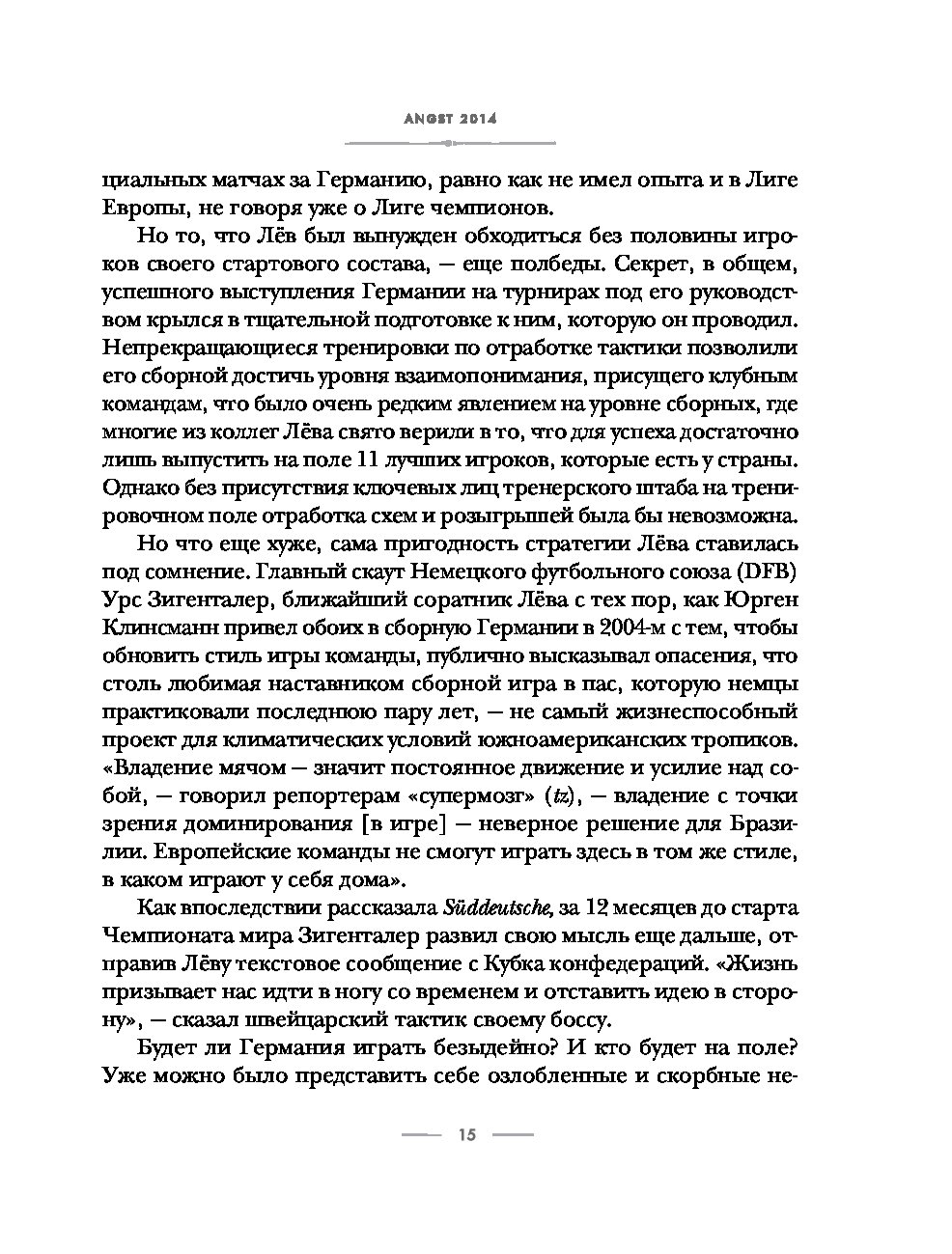 ANGST 2014

циальных матчах за Германию, равно как не имел опыта и в Лиге Европы, не говоря уже о Лиге чемпионов.

Но то, что Лёв был вынужден обходиться без половины игроков своего стартового состава, — еще полбеды. Секрет, в общем, успешного выступления Германии на турнирах под его руководством крылся в тщательной подготовке к ним, которую он проводил. Непрекращающиеся тренировки по отработке тактики позволили его сборной достичь уровня взаимопонимания, присущего клубным командам, что было очень редким явлением на уровне сборных, где многие из коллег Лёва свято верили в то, что для успеха достаточно лишь выпустить на поле 11 лучших игроков, которые есть у страны. Однако без присутствия ключевых лиц тренерского штаба на тренировочном поле отработка схем и розыгрышей была бы невозможна.

Но что еще хуже, сама пригодность стратегии Лёва ставилась под сомнение. Главный скаут Немецкого футбольного союза (DFB) Урс Зигенталер, ближайший соратник Лёва с тех пор, как Юрген Клинсманн привел обоих в сборную Германии в 2004-м с тем, чтобы обновить стиль игры команды, публично высказывал опасения, что столь любимая наставником сборной игра в пас, которую немцы практиковали последнюю пару лет, — не самый жизнеспособный проект для климатических условий южноамериканских тропиков. «Владение мячом — значит постоянное движение и усилие над собой, — говорил репортерам «супермозг» (tz), — владение с точки зрения доминирования [в игре] — неверное решение для Бразилии. Европейские команды не смогут играть здесь в том же стиле, в каком играют у себя дома».

Как впоследствии рассказала Süddeutsche, за 12 месяцев до старта Чемпионата мира Зигенталер развил свою мысль еще дальше, отправив Лёву текстовое сообщение с Кубка конфедераций. «Жизнь призывает нас идти в ногу со временем и отставить идею в сторону», — сказал швейцарский тактик своему боссу.

Будет ли Германия играть безыдейно? И кто будет на поле? Уже можно было представить себе озлобленные и скорбные не-

15